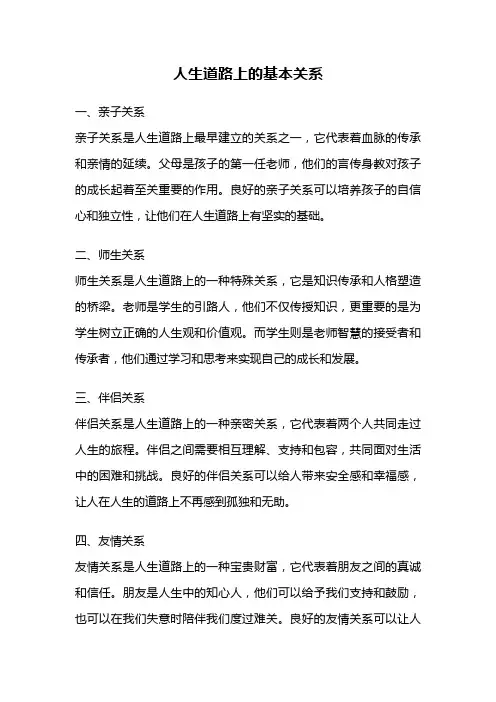 人生道路上的基本关系

一、亲子关系

亲子关系是人生道路上最早建立的关系之一，它代表着血脉的传承和亲情的延续。父母是孩子的第一任老师，他们的言传身教对孩子的成长起着至关重要的作用。良好的亲子关系可以培养孩子的自信心和独立性，让他们在人生道路上有坚实的基础。

二、师生关系

师生关系是人生道路上的一种特殊关系，它是知识传承和人格塑造的桥梁。老师是学生的引路人，他们不仅传授知识，更重要的是为学生树立正确的人生观和价值观。而学生则是老师智慧的接受者和传承者，他们通过学习和思考来实现自己的成长和发展。

三、伴侣关系

伴侣关系是人生道路上的一种亲密关系，它代表着两个人共同走过人生的旅程。伴侣之间需要相互理解、支持和包容，共同面对生活中的困难和挑战。良好的伴侣关系可以给人带来安全感和幸福感，让人在人生的道路上不再感到孤独和无助。

四、友情关系

友情关系是人生道路上的一种宝贵财富，它代表着朋友之间的真诚和信任。朋友是人生中的知心人，他们可以给予我们支持和鼓励，也可以在我们失意时陪伴我们度过难关。良好的友情关系可以让人